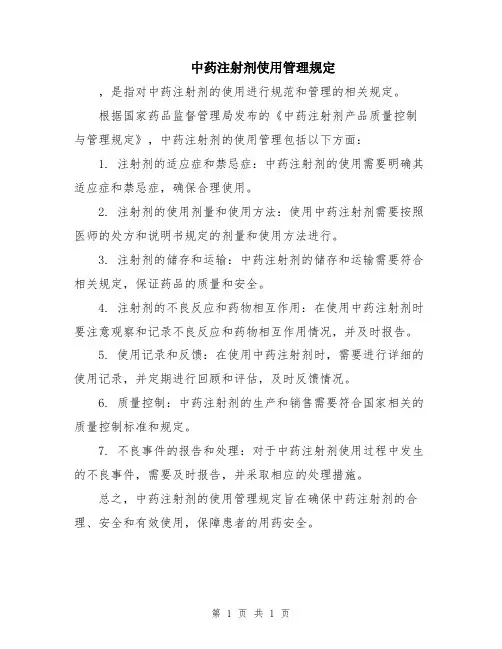 中药注射剂使用管理规定

，是指对中药注射剂的使用进行规范和管理的相关规定。

根据国家药品监督管理局发布的《中药注射剂产品质量控制与管理规定》，中药注射剂的使用管理包括以下方面：

1. 注射剂的适应症和禁忌症：中药注射剂的使用需要明确其适应症和禁忌症，确保合理使用。

2. 注射剂的使用剂量和使用方法：使用中药注射剂需要按照医师的处方和说明书规定的剂量和使用方法进行。

3. 注射剂的储存和运输：中药注射剂的储存和运输需要符合相关规定，保证药品的质量和安全。

4. 注射剂的不良反应和药物相互作用：在使用中药注射剂时要注意观察和记录不良反应和药物相互作用情况，并及时报告。

5. 使用记录和反馈：在使用中药注射剂时，需要进行详细的使用记录，并定期进行回顾和评估，及时反馈情况。

6. 质量控制：中药注射剂的生产和销售需要符合国家相关的质量控制标准和规定。

7. 不良事件的报告和处理：对于中药注射剂使用过程中发生的不良事件，需要及时报告，并采取相应的处理措施。

总之，中药注射剂的使用管理规定旨在确保中药注射剂的合理、安全和有效使用，保障患者的用药安全。

第 1 页 共 1 页